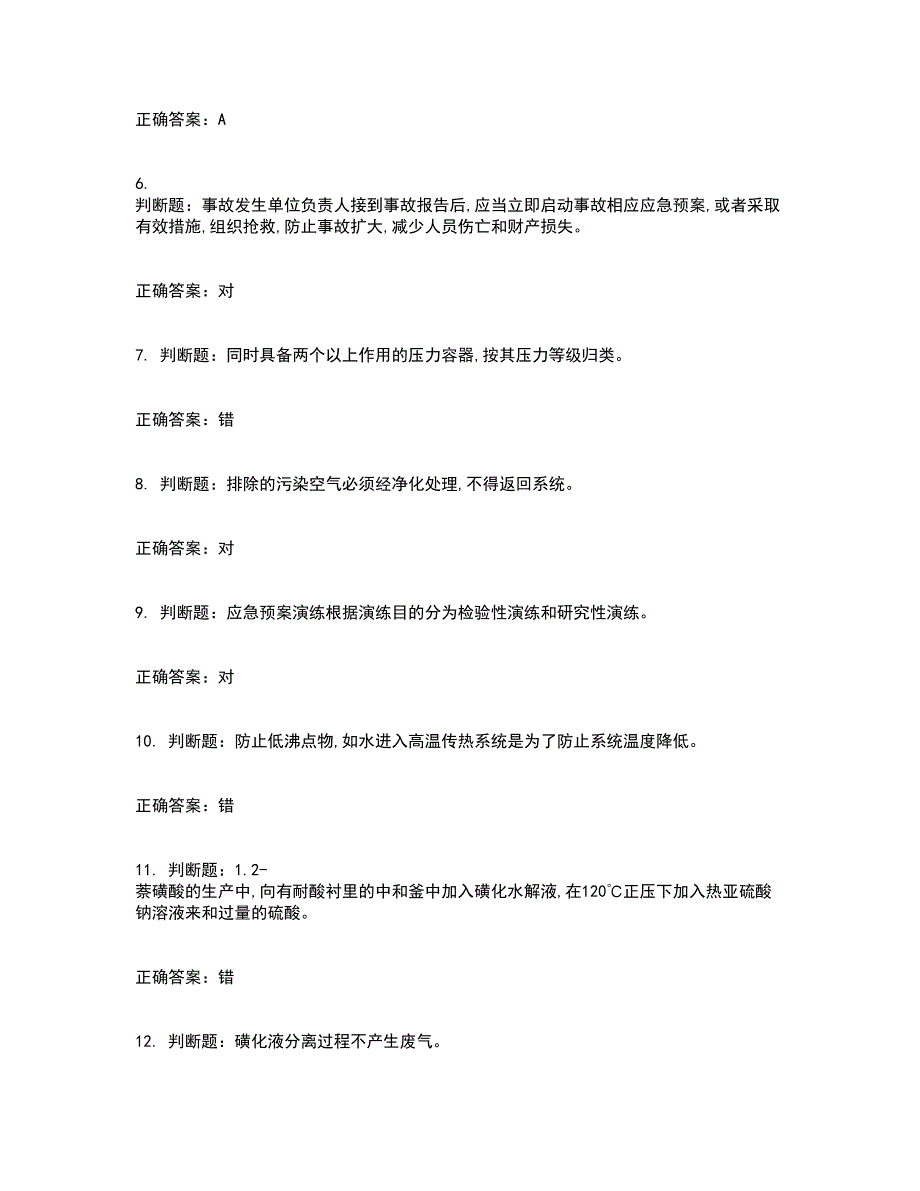 正确答案：A

6.
判断题：事故发生单位负责人接到事故报告后,应当立即启动事故相应应急预案,或者采取有效措施,组织抢救,防止事故扩大,减少人员伤亡和财产损失。

正确答案：对

7. 判断题：同时具备两个以上作用的压力容器,按其压力等级归类。

正确答案：错

8. 判断题：排除的污染空气必须经净化处理,不得返回系统。

正确答案：对

9. 判断题：应急预案演练根据演练目的分为检验性演练和研究性演练。

正确答案：对

10. 判断题：防止低沸点物,如水进入高温传热系统是为了防止系统温度降低。

正确答案：错

11. 判断题：1.2-
萘磺酸的生产中,向有耐酸衬里的中和釜中加入磺化水解液,在120℃正压下加入热亚硫酸钠溶液来和过量的硫酸。

正确答案：错

12. 判断题：磺化液分离过程不产生废气。